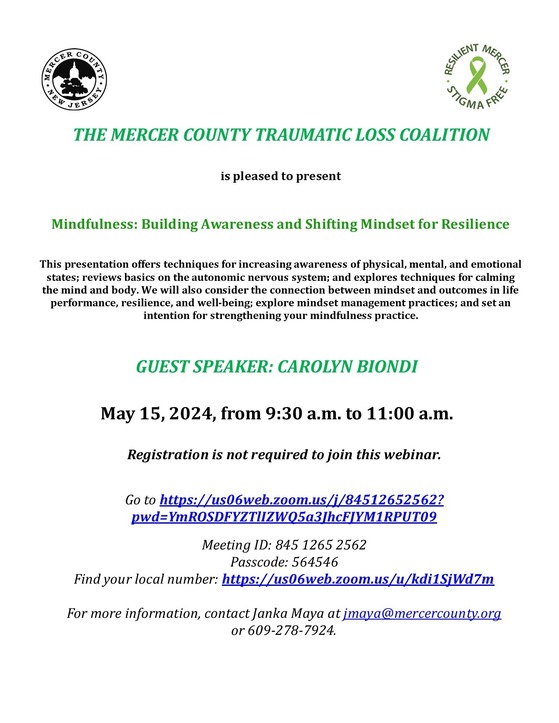 MERCER COUNTY NEW JERSEY

RESILIENT MERCER STIGMA FREE

THE MERCER COUNTY TRAUMATIC LOSS COALITION

is pleased to present

Mindfulness: Building Awareness and Shifting Mindset for Resilience

This presentation offers techniques for increasing awareness of physical, mental, and emotional states; reviews basics on the autonomic nervous system; and explores techniques for calming the mind and body. We will also consider the connection between mindset and outcomes in life performance, resilience, and well-being; explore mindset management practices; and set an intention for strengthening your mindfulness practice.

GUEST SPEAKER: CAROLYN BIONDI

May 15, 2024, from 9:30 a.m. to 11:00 a.m.

Registration is not required to join this webinar.

Go to https://us06web.zoom.us/j/84512652562?pwd=YmROSDFYZTlIZWQ5a3JhcFJYM1RPUT09

Meeting ID: 845 1265 2562
Passcode: 564546
Find your local number: https://us06web.zoom.us/u/kdi1SjWd7m

For more information, contact Janka Maya at jmaya@mercercounty.org or 609-278-7924.